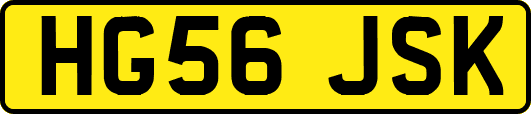 HG56 JSK